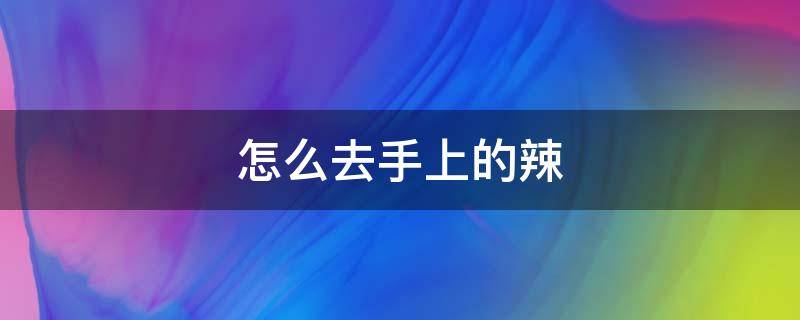 怎么去手上的辣